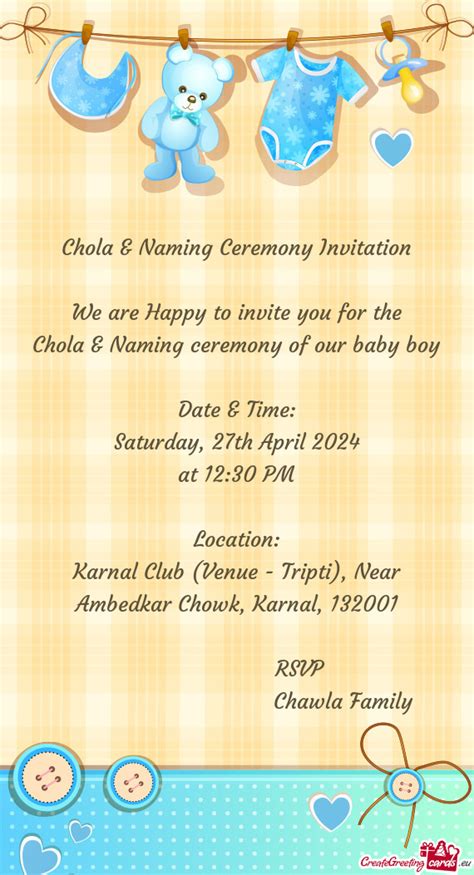 Chola & Naming Ceremony Invitation

We are Happy to invite you for the Chola & Naming ceremony of our baby boy

Date & Time:
Saturday, 27th April 2024
at 12:30 PM

Location:
Karnal Club (Venue - Tripti), Near Ambedkar Chowk, Karnal, 132001

RSVP
Chawla Family

CreateGreetingcards.eu